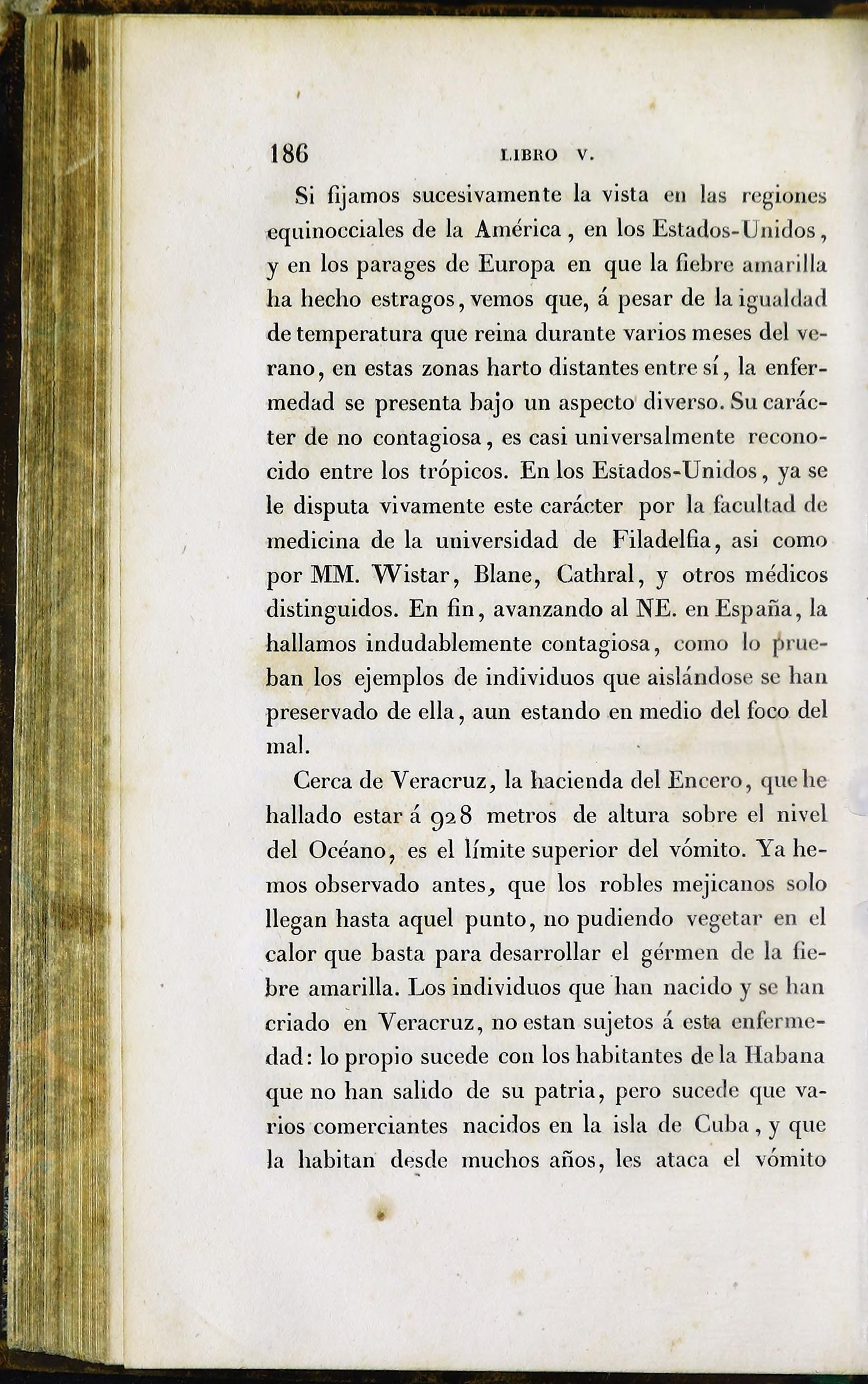 186 LIBRO V.

Si fijamos sucesivamente la vista en las regiones equinocciales de la América, en los Estados-Unidos, y en los parages de Europa en que la fiebre amarilla ha hecho estragos, vemos que, á pesar de la igualdad de temperatura que reina durante varios meses del verano, en estas zonas harto distantes entre sí, la enfermedad se presenta bajo un aspecto diverso. Su carácter de no contagiosa, es casi universalmente reconocido entre los trópicos. En los Estados-Unidos, ya se le disputa vivamente este carácter por la facultad de medicina de la universidad de Filadelfia, asi como por MM. Wistar, Blane, Cathral, y otros médicos distinguidos. En fin, avanzando al NE. en España, la hallamos indudablemente contagiosa, como lo prueban los ejemplos de individuos que aislándose se han preservado de ella, aun estando en medio del foco del mal.

Cerca de Veracruz, la hacienda del Encero, que he hallado estar á 928 metros de altura sobre el nivel del Océano, es el límite superior del vómito. Ya hemos observado antes, que los robles mejicanos solo llegan hasta aquel punto, no pudiendo vegetar en el calor que basta para desarrollar el gérmen de la fiebre amarilla. Los individuos que han nacido y se han criado en Veracruz, no estan sujetos á esta enfermedad: lo propio sucede con los habitantes de la Habana que no han salido de su patria, pero sucede que varios comerciantes nacidos en la isla de Cuba, y que la habitan desde muchos años, les ataca el vómito